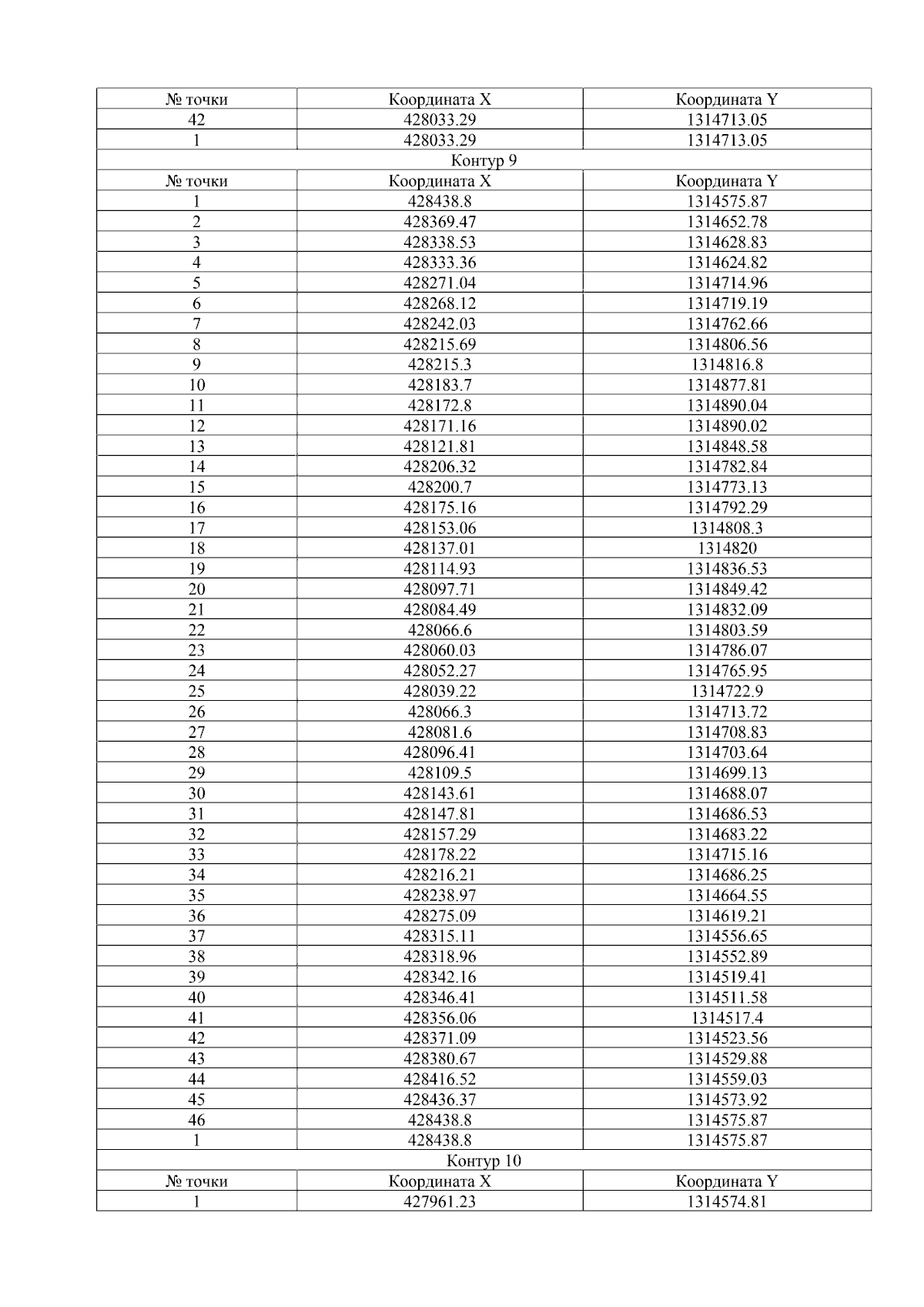 | № точки | Координата X | Координата Y |
|---|---|---|
| 42 | 428033.29 | 1314713.05 |
| 1 | 428033.29 | 1314713.05 |
| Контур 9 | | |
| № точки | Координата X | Координата Y |
| 1 | 428438.8 | 1314575.87 |
| 2 | 428369.47 | 1314652.78 |
| 3 | 428338.53 | 1314628.83 |
| 4 | 428333.36 | 1314624.82 |
| 5 | 428271.04 | 1314714.96 |
| 6 | 428268.12 | 1314719.19 |
| 7 | 428242.03 | 1314762.66 |
| 8 | 428215.69 | 1314806.56 |
| 9 | 428215.3 | 1314816.8 |
| 10 | 428183.7 | 1314877.81 |
| 11 | 428172.8 | 1314890.04 |
| 12 | 428171.16 | 1314890.02 |
| 13 | 428121.81 | 1314848.58 |
| 14 | 428206.32 | 1314782.84 |
| 15 | 428200.7 | 1314773.13 |
| 16 | 428175.16 | 1314792.29 |
| 17 | 428153.06 | 1314808.3 |
| 18 | 428137.01 | 1314820 |
| 19 | 428114.93 | 1314836.53 |
| 20 | 428097.71 | 1314849.42 |
| 21 | 428084.49 | 1314832.09 |
| 22 | 428066.6 | 1314803.59 |
| 23 | 428060.03 | 1314786.07 |
| 24 | 428052.27 | 1314765.95 |
| 25 | 428039.22 | 1314722.9 |
| 26 | 428066.3 | 1314713.72 |
| 27 | 428081.6 | 1314708.83 |
| 28 | 428096.41 | 1314703.64 |
| 29 | 428109.5 | 1314699.13 |
| 30 | 428143.61 | 1314688.07 |
| 31 | 428147.81 | 1314686.53 |
| 32 | 428157.29 | 1314683.22 |
| 33 | 428178.22 | 1314715.16 |
| 34 | 428216.21 | 1314686.25 |
| 35 | 428238.97 | 1314664.55 |
| 36 | 428275.09 | 1314619.21 |
| 37 | 428315.11 | 1314556.65 |
| 38 | 428318.96 | 1314552.89 |
| 39 | 428342.16 | 1314519.41 |
| 40 | 428346.41 | 1314511.58 |
| 41 | 428356.06 | 1314517.4 |
| 42 | 428371.09 | 1314523.56 |
| 43 | 428380.67 | 1314529.88 |
| 44 | 428416.52 | 1314559.03 |
| 45 | 428436.37 | 1314573.92 |
| 46 | 428438.8 | 1314575.87 |
| 1 | 428438.8 | 1314575.87 |
| Контур 10 | | |
| № точки | Координата X | Координата Y |
| 1 | 427961.23 | 1314574.81 |